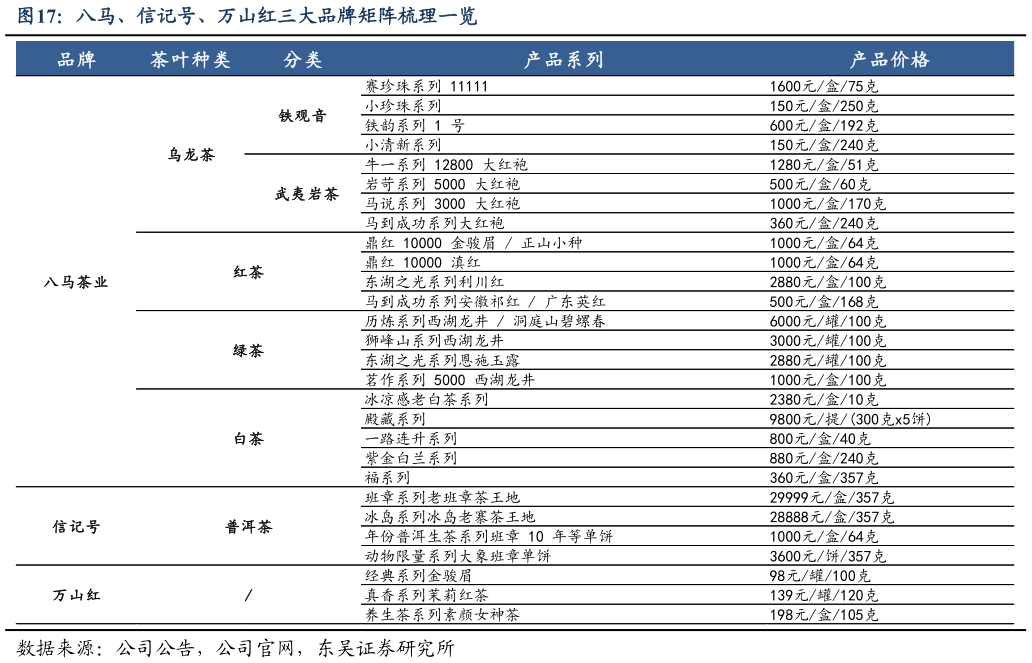 图17：八马、信记号、万山红三大品牌矩阵梳理一览

| 品牌 | 茶叶种类 | 分类 | 产品系列 | 产品价格 |
|---|---|---|---|---|
| 八马茶业 | 乌龙茶 | 铁观音 | 赛珍珠系列 11111 | 1600元/盒/75克 |
| | | | 小珍珠系列 | 150元/盒/250克 |
| | | | 铁韵系列 1 号 | 600元/盒/192克 |
| | | | 小清新系列 | 150元/盒/240克 |
| | | 武夷岩茶 | 牛一系列 12800 大红袍 | 1280元/盒/51克 |
| | | | 岩苛系列 5000 大红袍 | 500元/盒/60克 |
| | | | 马说系列 3000 大红袍 | 1000元/盒/170克 |
| | | | 马到成功系列大红袍 | 360元/盒/240克 |
| | 红茶 | | 鼎红 10000 金骏眉 / 正山小种 | 1000元/盒/64克 |
| | | | 鼎红 10000 滇红 | 1000元/盒/64克 |
| | | | 东湖之光系列利川红 | 2880元/盒/100克 |
| | | | 马到成功系列安徽祁红 / 广东英红 | 500元/盒/168克 |
| | 绿茶 | | 历炼系列西湖龙井 / 洞庭山碧螺春 | 6000元/罐/100克 |
| | | | 狮峰山系列西湖龙井 | 3000元/罐/100克 |
| | | | 东湖之光系列恩施玉露 | 2880元/罐/100克 |
| | | | 茗作系列 5000 西湖龙井 | 1000元/盒/100克 |
| | 白茶 | | 冰凉感老白茶系列 | 2380元/盒/10克 |
| | | | 殿藏系列 | 9800元/提/(300克x5饼) |
| | | | 一路连升系列 | 800元/盒/40克 |
| | | | 紫金白兰系列 | 880元/盒/240克 |
| | | | 福系列 | 360元/盒/357克 |
| 信记号 | 普洱茶 | | 班章系列老班章茶王地 | 29999元/盒/357克 |
| | | | 冰岛系列冰岛老寨茶王地 | 28888元/盒/357克 |
| | | | 年份普洱生茶系列班章 10 年等单饼 | 1000元/盒/64克 |
| | | | 动物限量系列大象班章单饼 | 3600元/饼/357克 |
| 万山红 | / | | 经典系列金骏眉 | 98元/罐/100克 |
| | | | 真香系列茉莉红茶 | 139元/罐/120克 |
| | | | 养生茶系列素颜女神茶 | 198元/盒/105克 |

数据来源：公司公告，公司官网，东吴证券研究所